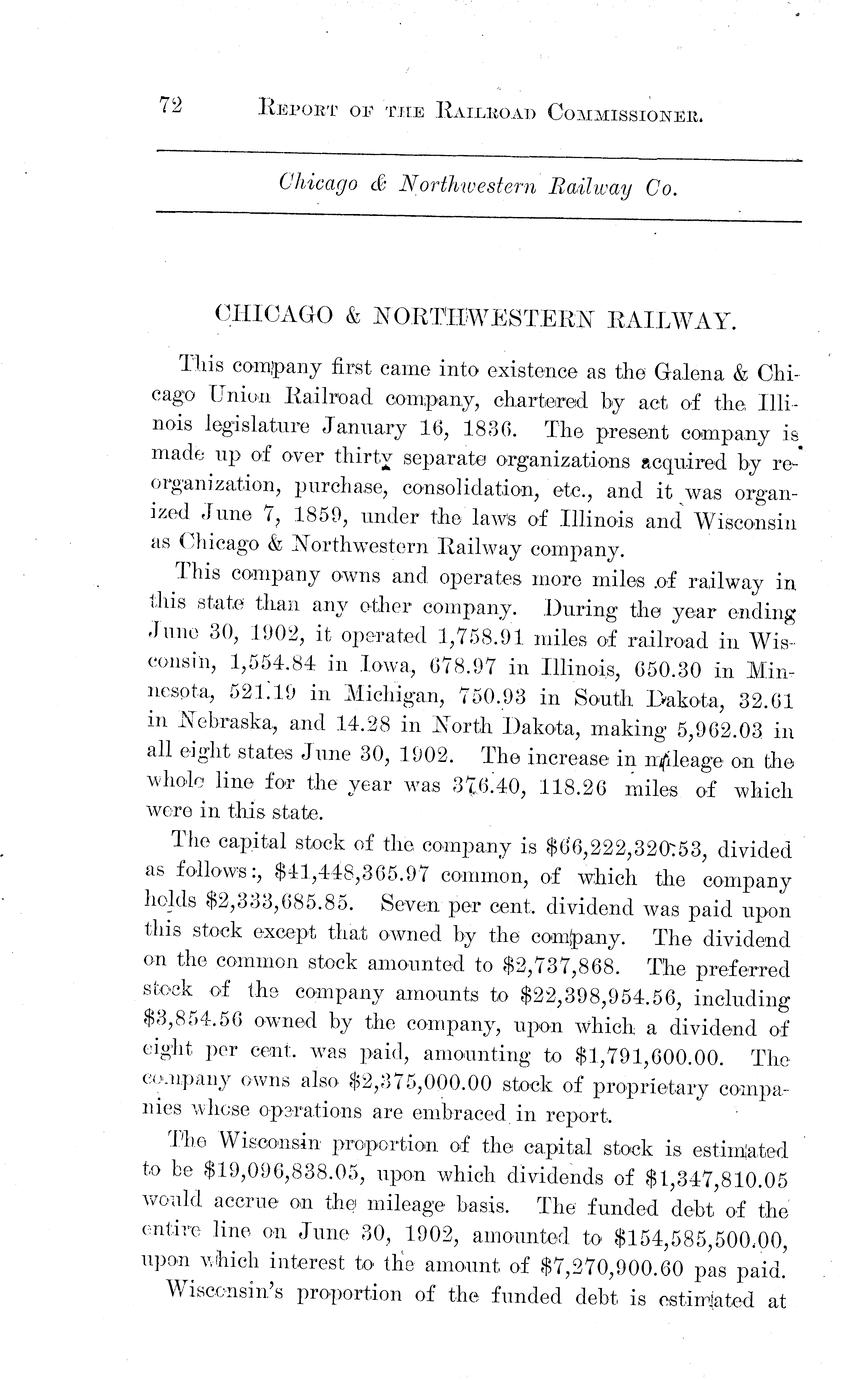 72 REPORT OF THE RAILROAD COMMISSIONER.

Chicago & Northwestern Railway Co.

CHICAGO & NORTHWESTERN RAILWAY.

This company first came into existence as the Galena & Chicago Union Railroad company, chartered by act of the Illinois legislature January 16, 1836. The present company is made up of over thirty separate organizations acquired by reorganization, purchase, consolidation, etc., and it was organized June 7, 1859, under the laws of Illinois and Wisconsin as Chicago & Northwestern Railway company.

This company owns and operates more miles of railway in this state than any other company. During the year ending June 30, 1902, it operated 1,758.91 miles of railroad in Wisconsin, 1,554.84 in Iowa, 678.97 in Illinois, 650.30 in Minnesota, 521.19 in Michigan, 750.93 in South Dakota, 32.61 in Nebraska, and 14.28 in North Dakota, making 5,962.03 in all eight states June 30, 1902. The increase in mileage on the whole line for the year was 376.40, 118.26 miles of which were in this state.

The capital stock of the company is $66,222,320.53, divided as follows:, $41,448,365.97 common, of which the company holds $2,333,685.85. Seven per cent. dividend was paid upon this stock except that owned by the company. The dividend on the common stock amounted to $2,737,868. The preferred stock of the company amounts to $22,398,954.56, including $3,854.56 owned by the company, upon which a dividend of eight per cent. was paid, amounting to $1,791,600.00. The company owns also $2,375,000.00 stock of proprietary companies whose operations are embraced in report.

The Wisconsin proportion of the capital stock is estimated to be $19,096,838.05, upon which dividends of $1,347,810.05 would accrue on the mileage basis. The funded debt of the entire line on June 30, 1902, amounted to $154,585,500.00, upon which interest to the amount of $7,270,900.60 pas paid.

Wisconsin's proportion of the funded debt is estimated at